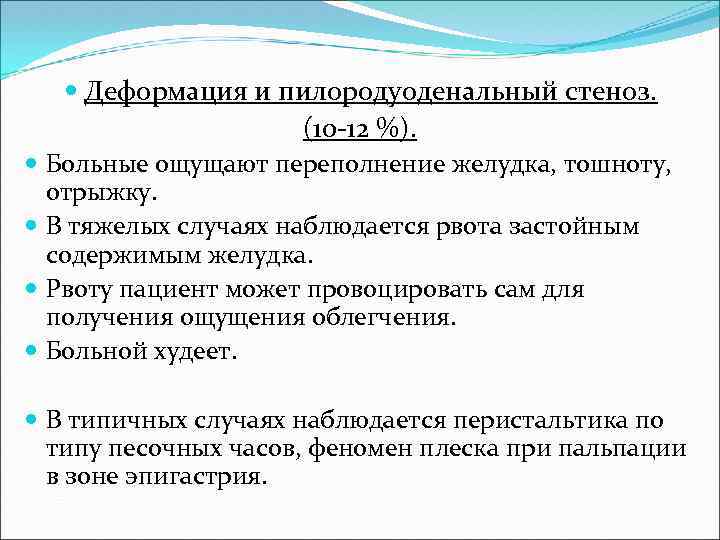 Деформация и пилородуоденальный стеноз. (10-12 %).

Больные ощущают переполнение желудка, тошноту, отрыжку.

В тяжелых случаях наблюдается рвота застойным содержимым желудка.

Рвоту пациент может провоцировать сам для получения ощущения облегчения.

Больной худеет.

В типичных случаях наблюдается перистальтика по типу песочных часов, феномен плеска при пальпации в зоне эпигастрия.